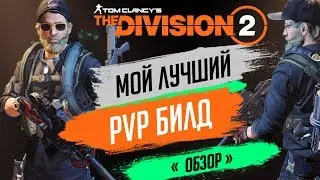 TOM CLANCY'S
THE DIVISION 2

МОЙ ЛУЧШИЙ
PVP БИЛД
« ОБЗОР »